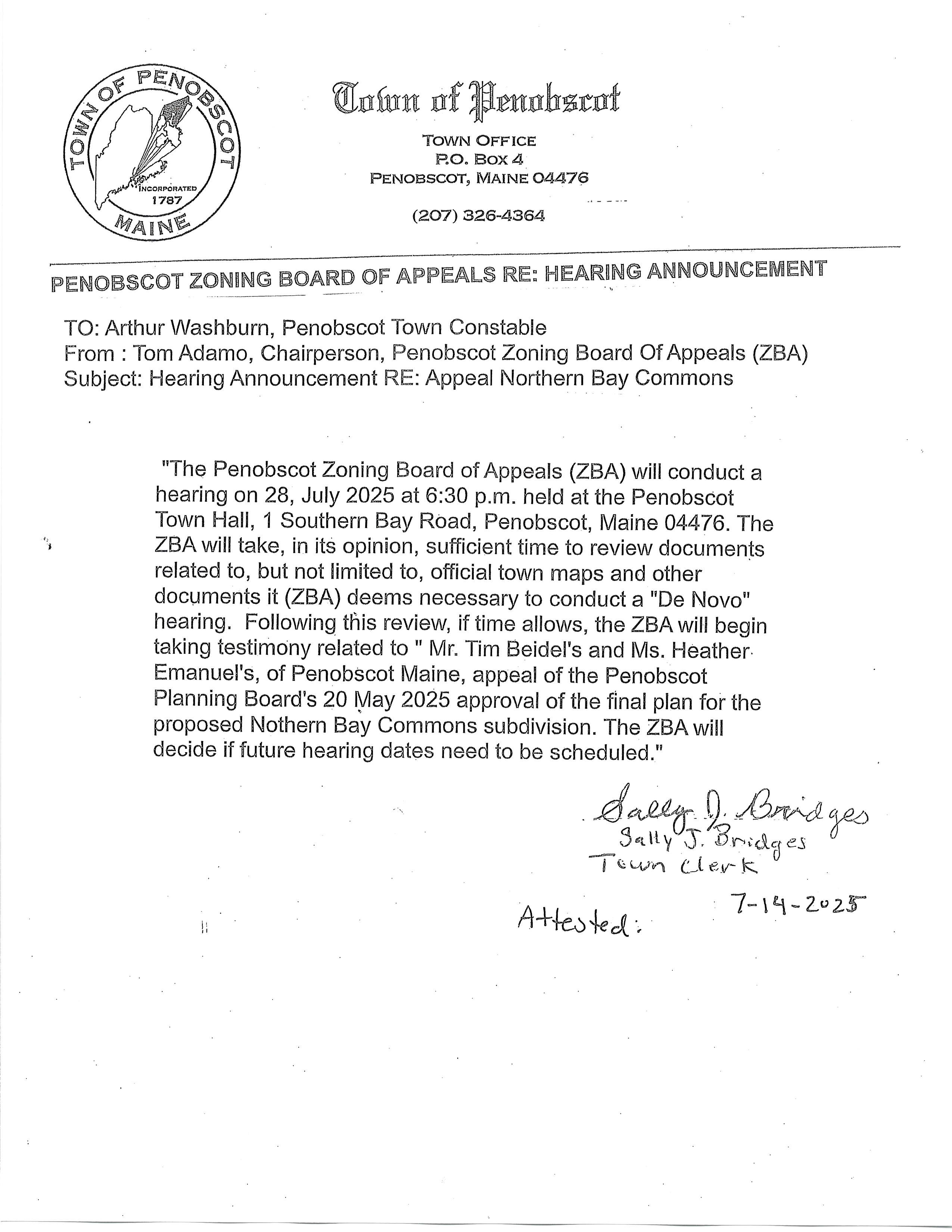 TOWN OF PENOBSCOT
INCORPORATED 1787
MAINE

Town of Penobscot

TOWN OFFICE
P.O. BOX 4
PENOBSCOT, MAINE 04476

(207) 326-4364

PENOBSCOT ZONING BOARD OF APPEALS RE: HEARING ANNOUNCEMENT

TO: Arthur Washburn, Penobscot Town Constable
From : Tom Adamo, Chairperson, Penobscot Zoning Board Of Appeals (ZBA)
Subject: Hearing Announcement RE: Appeal Northern Bay Commons

"The Penobscot Zoning Board of Appeals (ZBA) will conduct a hearing on 28, July 2025 at 6:30 p.m. held at the Penobscot Town Hall, 1 Southern Bay Road, Penobscot, Maine 04476. The ZBA will take, in its opinion, sufficient time to review documents related to, but not limited to, official town maps and other documents it (ZBA) deems necessary to conduct a "De Novo" hearing. Following this review, if time allows, the ZBA will begin taking testimony related to " Mr. Tim Beidel's and Ms. Heather Emanuel's, of Penobscot Maine, appeal of the Penobscot Planning Board's 20 May 2025 approval of the final plan for the proposed Nothern Bay Commons subdivision. The ZBA will decide if future hearing dates need to be scheduled."

Sally J. Bridges
Sally J. Bridges
Town Clerk

Attested: 7-14-2025